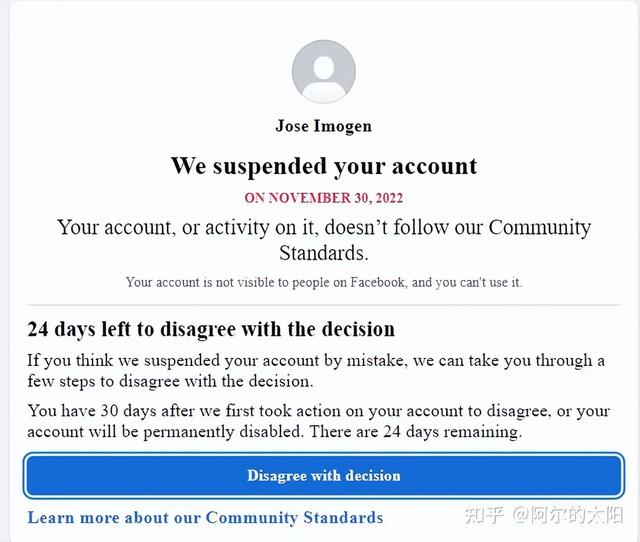 Jose Imogen

We suspended your account

ON NOVEMBER 30, 2022

Your account, or activity on it, doesn't follow our Community Standards.

Your account is not visible to people on Facebook, and you can't use it.

24 days left to disagree with the decision

If you think we suspended your account by mistake, we can take you through a few steps to disagree with the decision.

You have 30 days after we first took action on your account to disagree, or your account will be permanently disabled. There are 24 days remaining.

Disagree with decision

Learn more about our Community Standards

知乎 @阿尔的太阳